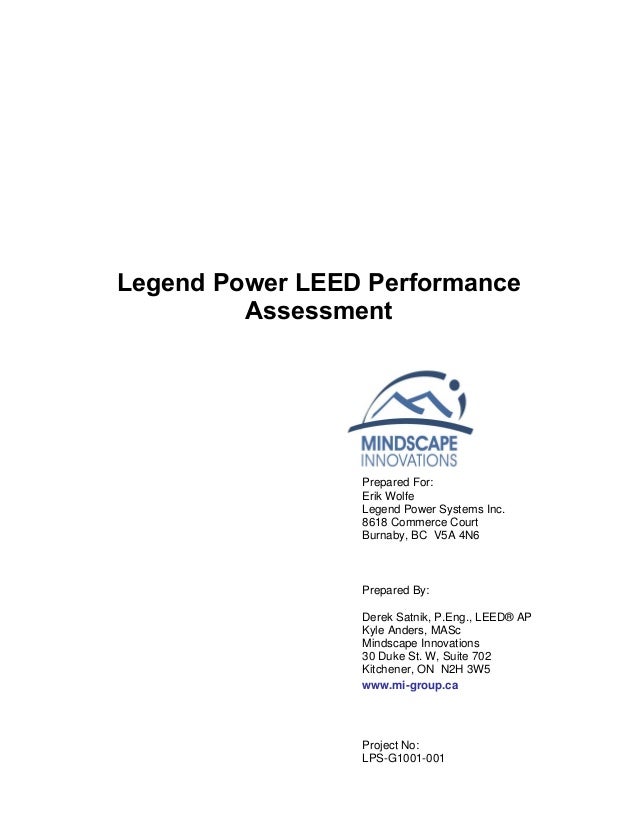 Legend Power LEED Performance Assessment

MINDSCAPE
INNOVATIONS

Prepared For:
Erik Wolfe
Legend Power Systems Inc.
8618 Commerce Court
Burnaby, BC V5A 4N6

Prepared By:

Derek Satnik, P.Eng., LEED® AP
Kyle Anders, MASc
Mindscape Innovations
30 Duke St. W, Suite 702
Kitchener, ON N2H 3W5
www.mi-group.ca

Project No:
LPS-G1001-001